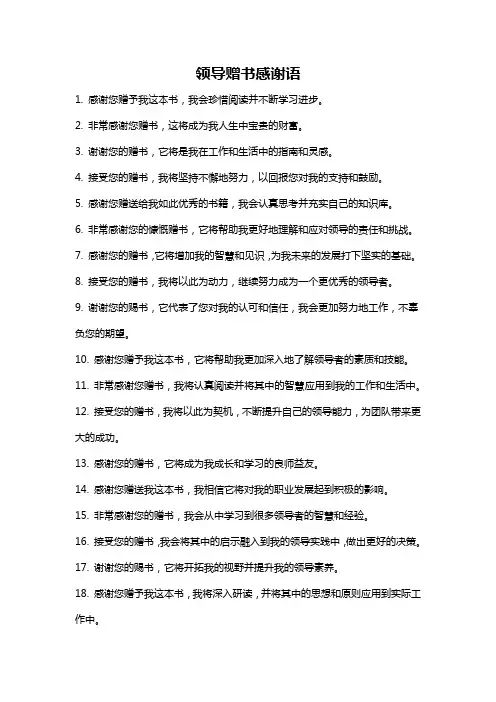 领导赠书感谢语

1. 感谢您赠予我这本书，我会珍惜阅读并不断学习进步。

2. 非常感谢您赠书，这将成为我人生中宝贵的财富。

3. 谢谢您的赠书，它将是我在工作和生活中的指南和灵感。

4. 接受您的赠书，我将坚持不懈地努力，以回报您对我的支持和鼓励。

5. 感谢您赠送给我如此优秀的书籍，我会认真思考并充实自己的知识库。

6. 非常感谢您的慷慨赠书，它将帮助我更好地理解和应对领导的责任和挑战。

7. 感谢您的赠书，它将增加我的智慧和见识，为我未来的发展打下坚实的基础。

8. 接受您的赠书，我将以此为动力，继续努力成为一个更优秀的领导者。

9. 谢谢您的赐书，它代表了您对我的认可和信任，我会更加努力地工作，不辜负您的期望。

10. 感谢您赠予我这本书，它将帮助我更加深入地了解领导者的素质和技能。

11. 非常感谢您赠书，我将认真阅读并将其中的智慧应用到我的工作和生活中。

12. 接受您的赠书，我将以此为契机，不断提升自己的领导能力，为团队带来更大的成功。

13. 感谢您的赠书，它将成为我成长和学习的良师益友。

14. 感谢您赠送我这本书，我相信它将对我的职业发展起到积极的影响。

15. 非常感谢您的赠书，我会从中学习到很多领导者的智慧和经验。

16. 接受您的赠书，我会将其中的启示融入到我的领导实践中，做出更好的决策。

17. 谢谢您的赐书，它将开拓我的视野并提升我的领导素养。

18. 感谢您赠予我这本书，我将深入研读，并将其中的思想和原则应用到实际工作中。